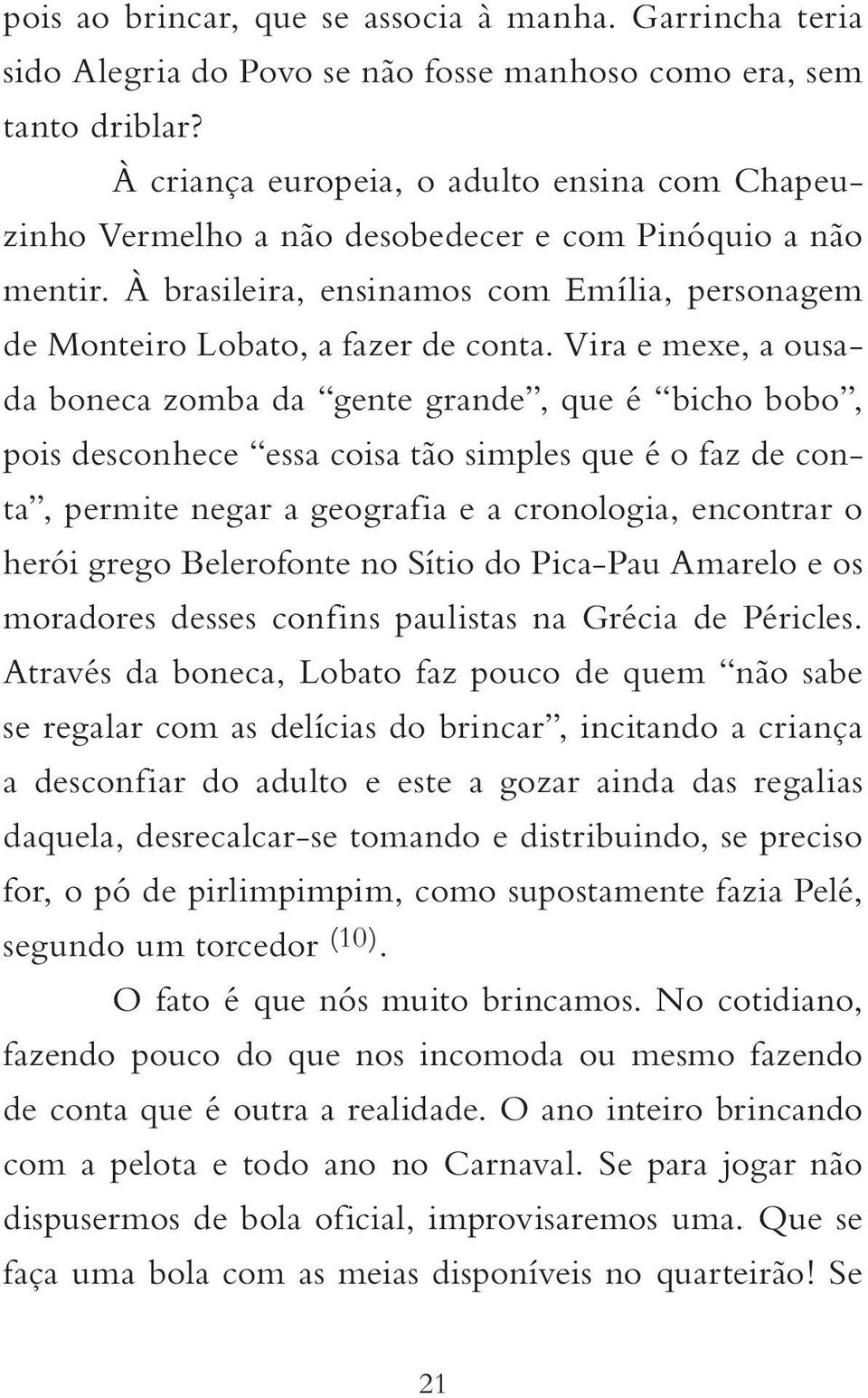 pois ao brincar, que se associa à manha. Garrincha teria sido Alegria do Povo se não fosse manhoso como era, sem tanto driblar?

À criança europeia, o adulto ensina com Chapeuzinho Vermelho a não desobedecer e com Pinóquio a não mentir. À brasileira, ensinamos com Emília, personagem de Monteiro Lobato, a fazer de conta. Vira e mexe, a ousada boneca zomba da “gente grande”, que é “bicho bobo”, pois desconhece “essa coisa tão simples que é o faz de conta”, permite negar a geografia e a cronologia, encontrar o herói grego Belerofonte no Sítio do Pica-Pau Amarelo e os moradores desses confins paulistas na Grécia de Péricles. Através da boneca, Lobato faz pouco de quem “não sabe se regalar com as delícias do brincar”, incitando a criança a desconfiar do adulto e este a gozar ainda das regalias daquela, desrecalcar-se tomando e distribuindo, se preciso for, o pó de pirlimpimpim, como supostamente fazia Pelé, segundo um torcedor $^{(10)}$.

O fato é que nós muito brincamos. No cotidiano, fazendo pouco do que nos incomoda ou mesmo fazendo de conta que é outra a realidade. O ano inteiro brincando com a pelota e todo ano no Carnaval. Se para jogar não dispusermos de bola oficial, improvisaremos uma. Que se faça uma bola com as meias disponíveis no quarteirão! Se

21